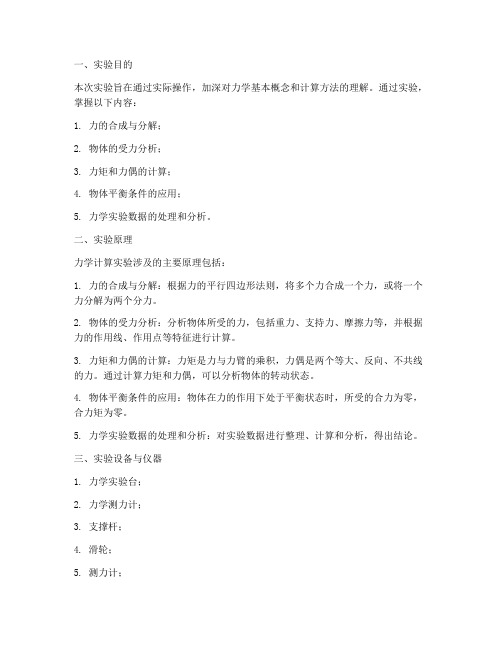 一、实验目的

本次实验旨在通过实际操作，加深对力学基本概念和计算方法的理解。通过实验，掌握以下内容：

1. 力的合成与分解；

2. 物体的受力分析；

3. 力矩和力偶的计算；

4. 物体平衡条件的应用；

5. 力学实验数据的处理和分析。

二、实验原理

力学计算实验涉及的主要原理包括：

1. 力的合成与分解：根据力的平行四边形法则，将多个力合成一个力，或将一个力分解为两个分力。

2. 物体的受力分析：分析物体所受的力，包括重力、支持力、摩擦力等，并根据力的作用线、作用点等特征进行计算。

3. 力矩和力偶的计算：力矩是力与力臂的乘积，力偶是两个等大、反向、不共线的力。通过计算力矩和力偶，可以分析物体的转动状态。

4. 物体平衡条件的应用：物体在力的作用下处于平衡状态时，所受的合力为零，合力矩为零。

5. 力学实验数据的处理和分析：对实验数据进行整理、计算和分析，得出结论。

三、实验设备与仪器

1. 力学实验台；

2. 力学测力计；

3. 支撑杆；

4. 滑轮；

5. 测力计；